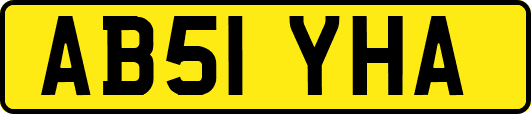 AB51 YHA